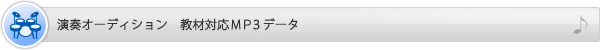 演奏オーディション　教材対応MP3データ